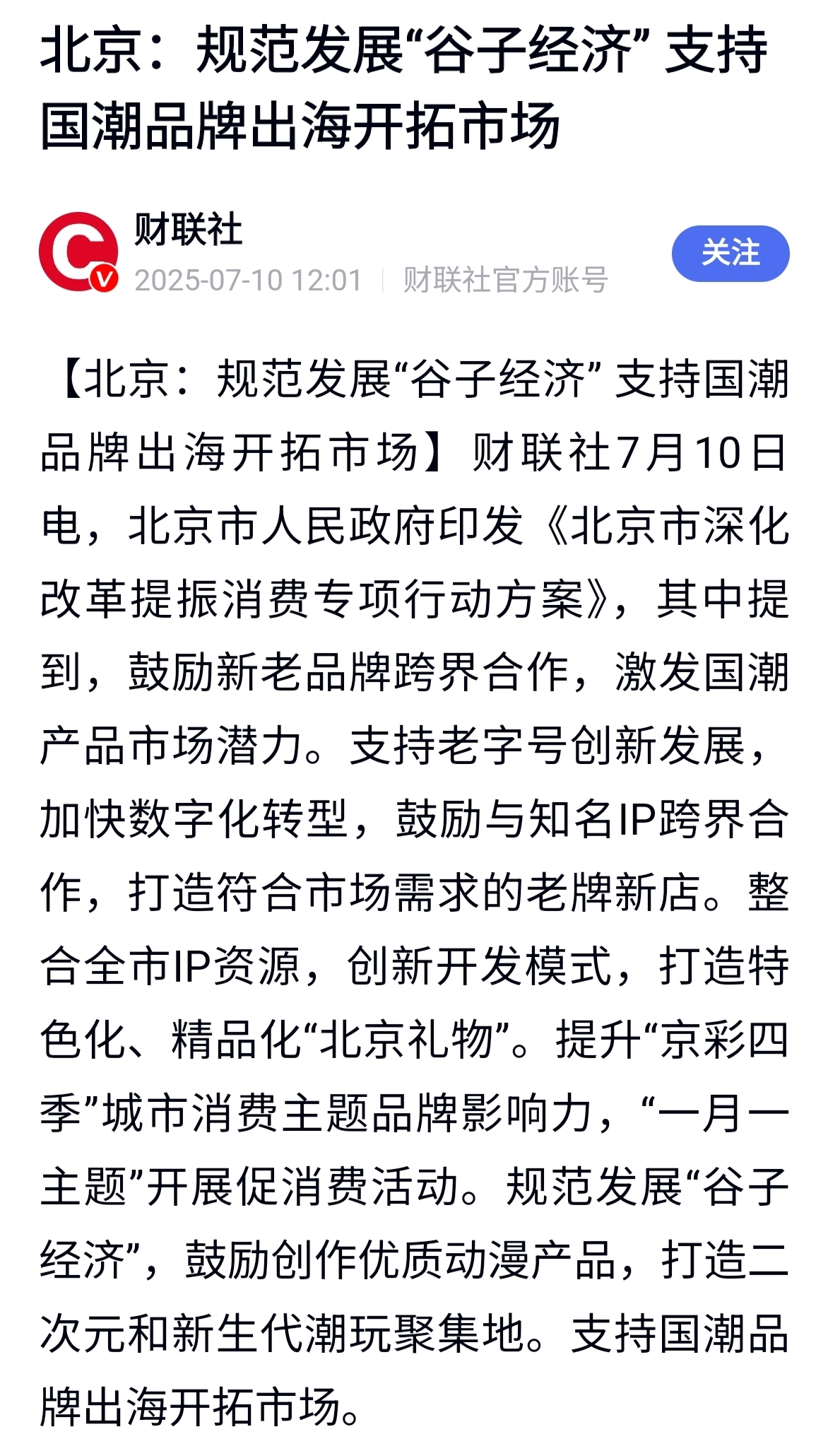 北京：规范发展“谷子经济” 支持国潮品牌出海开拓市场

财联社
2025-07-10 12:01 | 财联社官方账号
关注

【北京：规范发展“谷子经济” 支持国潮品牌出海开拓市场】财联社7月10日电，北京市人民政府印发《北京市深化改革提振消费专项行动方案》，其中提到，鼓励新老品牌跨界合作，激发国潮产品市场潜力。支持老字号创新发展，加快数字化转型，鼓励与知名IP跨界合作，打造符合市场需求的老牌新店。整合全市IP资源，创新开发模式，打造特色化、精品化“北京礼物”。提升“京彩四季”城市消费主题品牌影响力，“一月一主题”开展促消费活动。规范发展“谷子经济”，鼓励创作优质动漫产品，打造二次元和新生代潮玩聚集地。支持国潮品牌出海开拓市场。